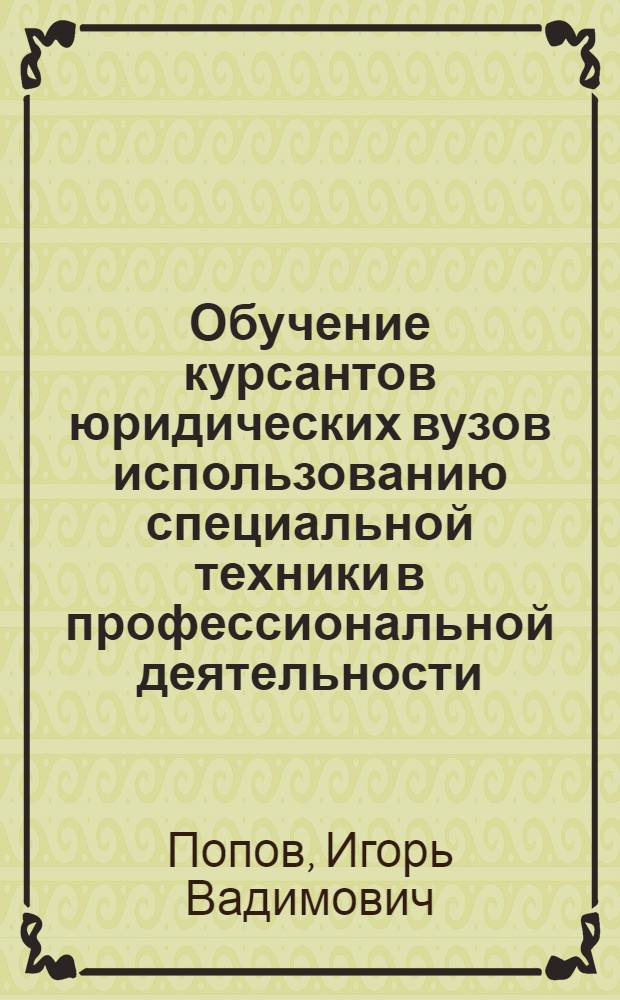 Обучение курсантов юридических вузов использованию специальной техники в профессиональной деятельности

Попов, Игорь Вадимович